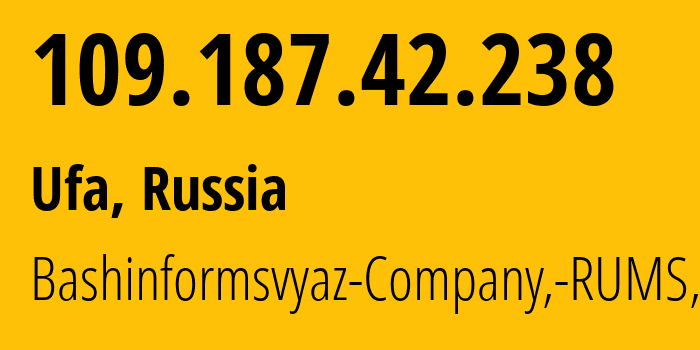 109.187.42.238

Ufa, Russia

Bashinformsvyaz-Company,-RUMS,